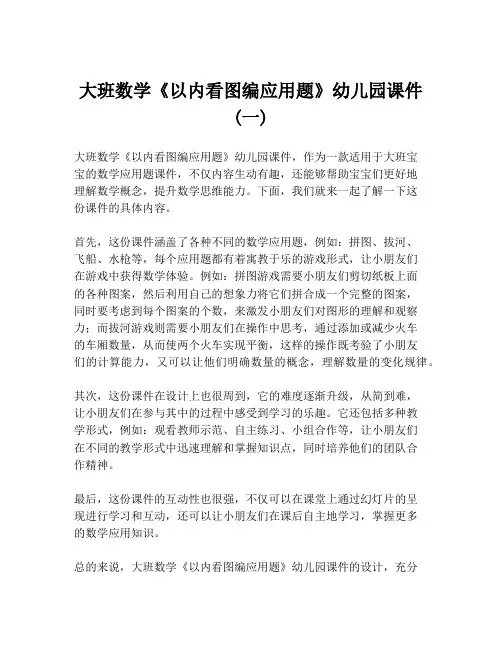 大班数学《以内看图编应用题》幼儿园课件（一）

大班数学《以内看图编应用题》幼儿园课件，作为一款适用于大班宝宝的数学应用题课件，不仅内容生动有趣，还能够帮助宝宝们更好地理解数学概念，提升数学思维能力。下面，我们就来一起了解一下这份课件的具体内容。

首先，这份课件涵盖了各种不同的数学应用题，例如：拼图、拔河、飞船、水枪等，每个应用题都有着寓教于乐的游戏形式，让小朋友们在游戏中获得数学体验。例如：拼图游戏需要小朋友们剪切纸板上面的各种图案，然后利用自己的想象力将它们拼合成一个完整的图案，同时要考虑到每个图案的个数，来激发小朋友们对图形的理解和观察力；而拔河游戏则需要小朋友们在操作中思考，通过添加或减少火车的车厢数量，从而使两个火车实现平衡，这样的操作既考验了小朋友们的计算能力，又可以让他们明确数量的概念，理解数量的变化规律。

其次，这份课件在设计上也很周到，它的难度逐渐升级，从简到难，让小朋友们在参与其中的过程中感受到学习的乐趣。它还包括多种教学形式，例如：观看教师示范、自主练习、小组合作等，让小朋友们在不同的教学形式中迅速理解和掌握知识点，同时培养他们的团队合作精神。

最后，这份课件的互动性也很强，不仅可以在课堂上通过幻灯片的呈现进行学习和互动，还可以让小朋友们在课后自主地学习，掌握更多的数学应用知识。

总的来说，大班数学《以内看图编应用题》幼儿园课件的设计，充分